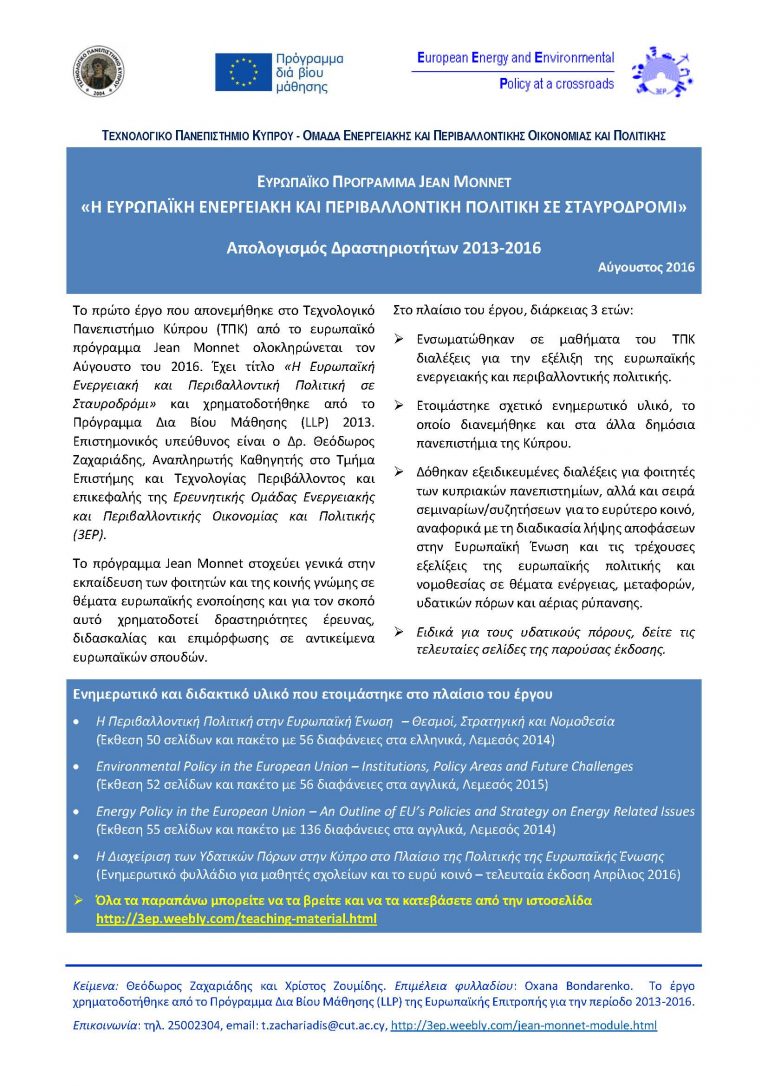 ΤΕΧΝΟΛΟΓΙΚΟ ΠΑΝΕΠΙΣΤΗΜΙΟ ΚΥΠΡΟΥ 2004

Πρόγραμμα διά βίου μάθησης

European Energy and Environmental Policy at a crossroads

3EP

ΤΕΧΝΟΛΟΓΙΚΟ ΠΑΝΕΠΙΣΤΗΜΙΟ ΚΥΠΡΟΥ - ΟΜΑΔΑ ΕΝΕΡΓΕΙΑΚΗΣ ΚΑΙ ΠΕΡΙΒΑΛΛΟΝΤΙΚΗΣ ΟΙΚΟΝΟΜΙΑΣ ΚΑΙ ΠΟΛΙΤΙΚΗΣ

ΕΥΡΩΠΑΪΚΟ ΠΡΟΓΡΑΜΜΑ JEAN MONNET
«Η ΕΥΡΩΠΑΪΚΗ ΕΝΕΡΓΕΙΑΚΗ ΚΑΙ ΠΕΡΙΒΑΛΛΟΝΤΙΚΗ ΠΟΛΙΤΙΚΗ ΣΕ ΣΤΑΥΡΟΔΡΟΜΙ»

Απολογισμός Δραστηριοτήτων 2013-2016

Αύγουστος 2016

Το πρώτο έργο που απονεμήθηκε στο Τεχνολογικό Πανεπιστήμιο Κύπρου (ΤΠΚ) από το ευρωπαϊκό πρόγραμμα Jean Monnet ολοκληρώνεται τον Αύγουστο του 2016. Έχει τίτλο «Η Ευρωπαϊκή Ενεργειακή και Περιβαλλοντική Πολιτική σε Σταυροδρόμι» και χρηματοδοτήθηκε από το Πρόγραμμα Δια Βίου Μάθησης (LLP) 2013. Επιστημονικός υπεύθυνος είναι ο Δρ. Θεόδωρος Ζαχαριάδης, Αναπληρωτής Καθηγητής στο Τμήμα Επιστήμης και Τεχνολογίας Περιβάλλοντος και επικεφαλής της Ερευνητικής Ομάδας Ενεργειακής και Περιβαλλοντικής Οικονομίας και Πολιτικής (3ΕΡ).

Το πρόγραμμα Jean Monnet στοχεύει γενικά στην εκπαίδευση των φοιτητών και της κοινής γνώμης σε θέματα ευρωπαϊκής ενοποίησης και για τον σκοπό αυτό χρηματοδοτεί δραστηριότητες έρευνας, διδασκαλίας και επιμόρφωσης σε αντικείμενα ευρωπαϊκών σπουδών.

Στο πλαίσιο του έργου, διάρκειας 3 ετών:

➢ Ενσωματώθηκαν σε μαθήματα του ΤΠΚ διαλέξεις για την εξέλιξη της ευρωπαϊκής ενεργειακής και περιβαλλοντικής πολιτικής.

➢ Ετοιμάστηκε σχετικό ενημερωτικό υλικό, το οποίο διανεμήθηκε και στα άλλα δημόσια πανεπιστήμια της Κύπρου.

➢ Δόθηκαν εξειδικευμένες διαλέξεις για φοιτητές των κυπριακών πανεπιστημίων, αλλά και σειρά σεμιναρίων/συζητήσεων για το ευρύτερο κοινό, αναφορικά με τη διαδικασία λήψης αποφάσεων στην Ευρωπαϊκή Ένωση και τις τρέχουσες εξελίξεις της ευρωπαϊκής πολιτικής και νομοθεσίας σε θέματα ενέργειας, μεταφορών, υδατικών πόρων και αέριας ρύπανσης.

➢ Ειδικά για τους υδατικούς πόρους, δείτε τις τελευταίες σελίδες της παρούσας έκδοσης.

Ενημερωτικό και διδακτικό υλικό που ετοιμάστηκε στο πλαίσιο του έργου

• Η Περιβαλλοντική Πολιτική στην Ευρωπαϊκή Ένωση – Θεσμοί, Στρατηγική και Νομοθεσία (Έκθεση 50 σελίδων και πακέτο με 56 διαφάνειες στα ελληνικά, Λεμεσός 2014)

• Environmental Policy in the European Union – Institutions, Policy Areas and Future Challenges (Έκθεση 52 σελίδων και πακέτο με 56 διαφάνειες στα αγγλικά, Λεμεσός 2015)

• Energy Policy in the European Union – An Outline of EU's Policies and Strategy on Energy Related Issues (Έκθεση 55 σελίδων και πακέτο με 136 διαφάνειες στα αγγλικά, Λεμεσός 2014)

• Η Διαχείριση των Υδατικών Πόρων στην Κύπρο στο Πλαίσιο της Πολιτικής της Ευρωπαϊκής Ένωσης (Ενημερωτικό φυλλάδιο για μαθητές σχολείων και το ευρύ κοινό – τελευταία έκδοση Απρίλιος 2016)

➢ Όλα τα παραπάνω μπορείτε να τα βρείτε και να τα κατεβάσετε από την ιστοσελίδα http://3ep.weebly.com/teaching-material.html

Κείμενα: Θεόδωρος Ζαχαριάδης και Χρίστος Ζουμίδης. Επιμέλεια φυλλαδίου: Oxana Bondarenko. Το έργο χρηματοδοτήθηκε από το Πρόγραμμα Δια Βίου Μάθησης (LLP) της Ευρωπαϊκής Επιτροπής για την περίοδο 2013-2016.

Επικοινωνία: τηλ. 25002304, email: t.zachariadis@cut.ac.cy, http://3ep.weebly.com/jean-monnet-module.html